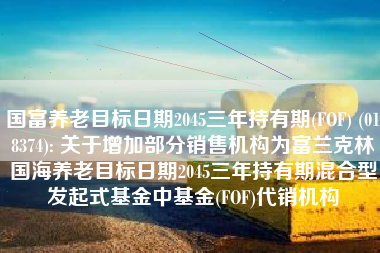 国富养老目标日期2045三年持有期(FOF) (018374): 关于增加部分销售机构为富兰克林国海养老目标日期2045三年持有期混合型发起式基金中基金(FOF)代销机构